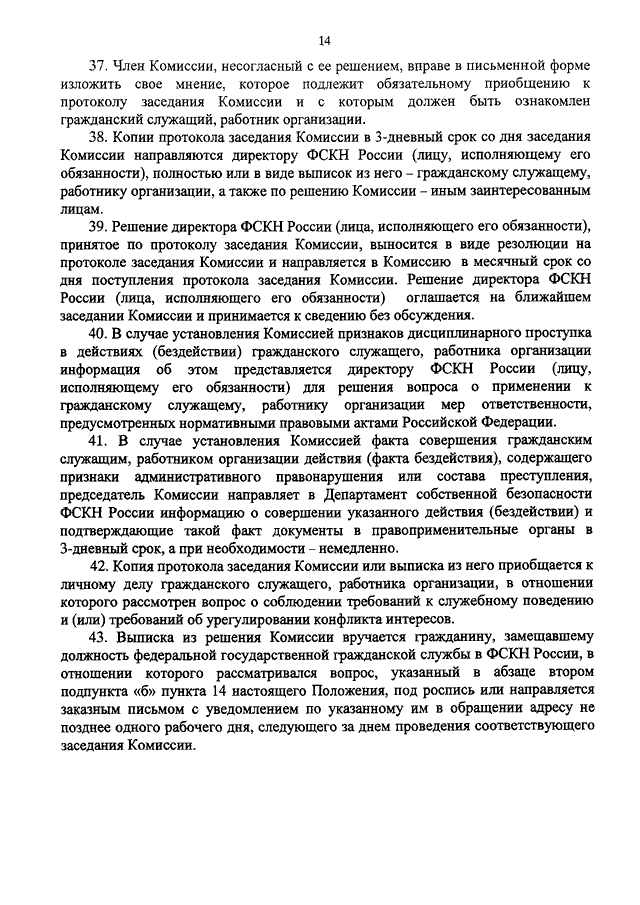 14

37. Член Комиссии, несогласный с ее решением, вправе в письменной форме изложить свое мнение, которое подлежит обязательному приобщению к протоколу заседания Комиссии и с которым должен быть ознакомлен гражданский служащий, работник организации.

38. Копии протокола заседания Комиссии в 3-дневный срок со дня заседания Комиссии направляются директору ФСКН России (лицу, исполняющему его обязанности), полностью или в виде выписок из него – гражданскому служащему, работнику организации, а также по решению Комиссии – иным заинтересованным лицам.

39. Решение директора ФСКН России (лица, исполняющего его обязанности), принятое по протоколу заседания Комиссии, выносится в виде резолюции на протоколе заседания Комиссии и направляется в Комиссию в месячный срок со дня поступления протокола заседания Комиссии. Решение директора ФСКН России (лица, исполняющего его обязанности) оглашается на ближайшем заседании Комиссии и принимается к сведению без обсуждения.

40. В случае установления Комиссией признаков дисциплинарного проступка в действиях (бездействии) гражданского служащего, работника организации информация об этом представляется директору ФСКН России (лицу, исполняющему его обязанности) для решения вопроса о применении к гражданскому служащему, работнику организации мер ответственности, предусмотренных нормативными правовыми актами Российской Федерации.

41. В случае установления Комиссией факта совершения гражданским служащим, работником организации действия (факта бездействия), содержащего признаки административного правонарушения или состава преступления, председатель Комиссии направляет в Департамент собственной безопасности ФСКН России информацию о совершении указанного действия (бездействии) и подтверждающие такой факт документы в правоприменительные органы в 3-дневный срок, а при необходимости – немедленно.

42. Копия протокола заседания Комиссии или выписка из него приобщается к личному делу гражданского служащего, работника организации, в отношении которого рассмотрен вопрос о соблюдении требований к служебному поведению и (или) требований об урегулировании конфликта интересов.

43. Выписка из решения Комиссии вручается гражданину, замещавшему должность федеральной государственной гражданской службы в ФСКН России, в отношении которого рассматривался вопрос, указанный в абзаце втором подпункта «б» пункта 14 настоящего Положения, под роспись или направляется заказным письмом с уведомлением по указанному им в обращении адресу не позднее одного рабочего дня, следующего за днем проведения соответствующего заседания Комиссии.